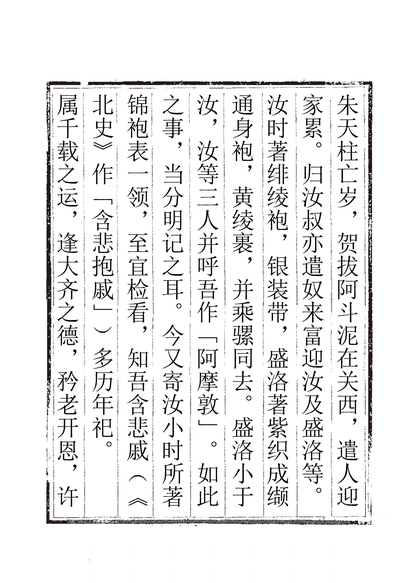 朱天柱亡岁，贺拔阿斗泥在关西，遣人迎家累。归汝叔亦遣奴来富迎汝及盛洛等。汝时著绯绫袍，银装带，盛洛著紫织成缬通身袍，黄绫裹，并乘骡同去。盛洛小于汝，汝等三人并呼吾作「阿摩敦」。如此之事，当分明记之耳。今又寄汝小时所著锦袍表一领，至宜检看，知吾含悲戚（《北史》作「含悲抱戚」）多历年祀。属千载之运，逢大齐之德，矜老开恩，许